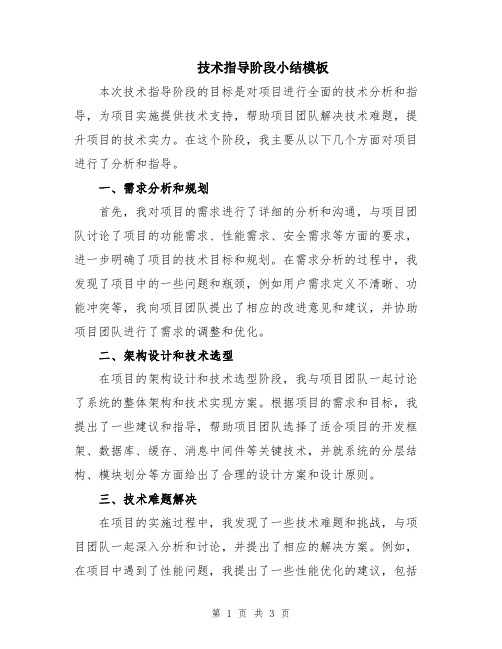 技术指导阶段小结模板

本次技术指导阶段的目标是对项目进行全面的技术分析和指导，为项目实施提供技术支持，帮助项目团队解决技术难题，提升项目的技术实力。在这个阶段，我主要从以下几个方面对项目进行了分析和指导。

一、需求分析和规划

首先，我对项目的需求进行了详细的分析和沟通，与项目团队讨论了项目的功能需求、性能需求、安全需求等方面的要求，进一步明确了项目的技术目标和规划。在需求分析的过程中，我发现了项目中的一些问题和瓶颈，例如用户需求定义不清晰、功能冲突等，我向项目团队提出了相应的改进意见和建议，并协助项目团队进行了需求的调整和优化。

二、架构设计和技术选型

在项目的架构设计和技术选型阶段，我与项目团队一起讨论了系统的整体架构和技术实现方案。根据项目的需求和目标，我提出了一些建议和指导，帮助项目团队选择了适合项目的开发框架、数据库、缓存、消息中间件等关键技术，并就系统的分层结构、模块划分等方面给出了合理的设计方案和设计原则。

三、技术难题解决

在项目的实施过程中，我发现了一些技术难题和挑战，与项目团队一起深入分析和讨论，并提出了相应的解决方案。例如，在项目中遇到了性能问题，我提出了一些性能优化的建议，包括

第 1 页 共 3 页